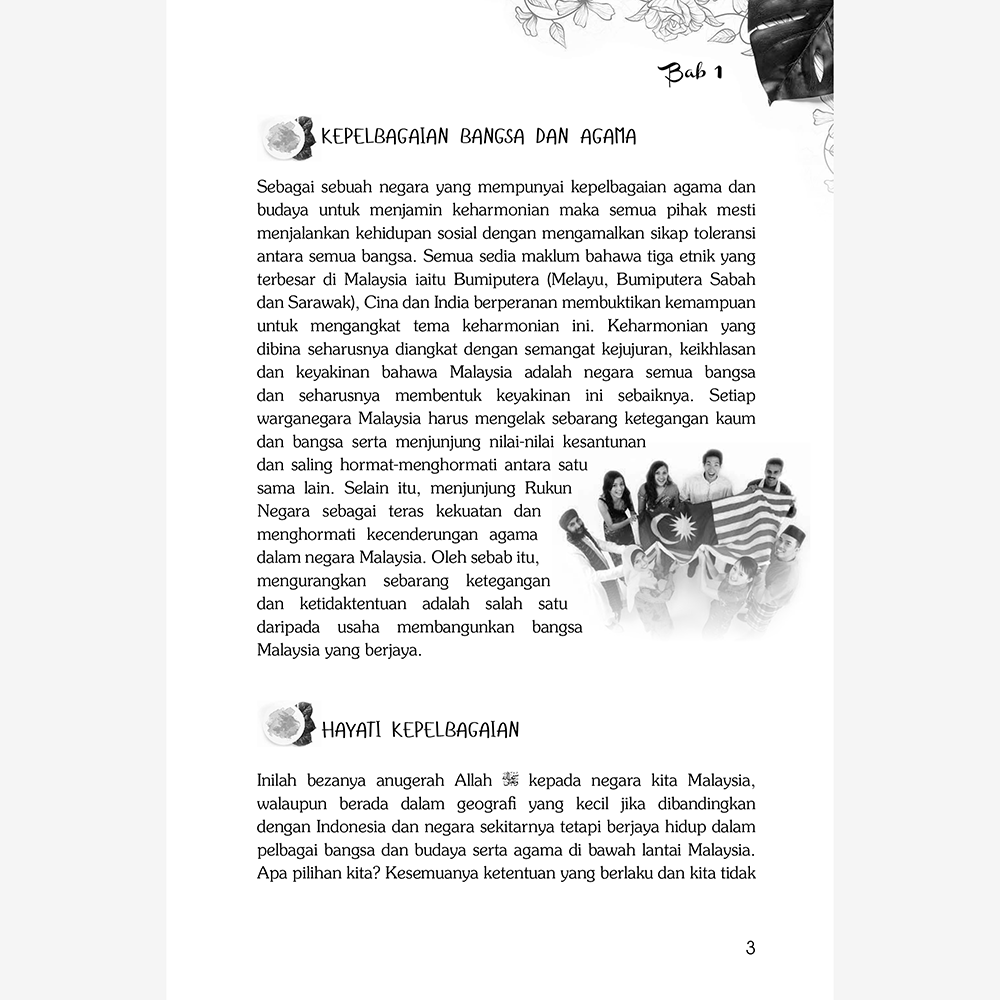 Bab 1

KEPELBAGAIAN BANGSA DAN AGAMA

Sebagai sebuah negara yang mempunyai kepelbagaian agama dan budaya untuk menjamin keharmonian maka semua pihak mesti menjalankan kehidupan sosial dengan mengamalkan sikap toleransi antara semua bangsa. Semua sedia maklum bahawa tiga etnik yang terbesar di Malaysia iaitu Bumiputera (Melayu, Bumiputera Sabah dan Sarawak), Cina dan India berperanan membuktikan kemampuan untuk mengangkat tema keharmonian ini. Keharmonian yang dibina seharusnya diangkat dengan semangat kejujuran, keikhlasan dan keyakinan bahawa Malaysia adalah negara semua bangsa dan seharusnya membentuk keyakinan ini sebaiknya. Setiap warganegara Malaysia harus mengelak sebarang ketegangan kaum dan bangsa serta menjunjung nilai-nilai kesantunan dan saling hormat-menghormati antara satu sama lain. Selain itu, menjunjung Rukun Negara sebagai teras kekuatan dan menghormati kecenderungan agama dalam negara Malaysia. Oleh sebab itu, mengurangkan sebarang ketegangan dan ketidaktentuan adalah salah satu daripada usaha membangunkan bangsa Malaysia yang berjaya.

HAYATI KEPELBAGAIAN

Inilah bezanya anugerah Allah ﷻ kepada negara kita Malaysia, walaupun berada dalam geografi yang kecil jika dibandingkan dengan Indonesia dan negara sekitarnya tetapi berjaya hidup dalam pelbagai bangsa dan budaya serta agama di bawah lantai Malaysia. Apa pilihan kita? Kesemuanya ketentuan yang berlaku dan kita tidak

3